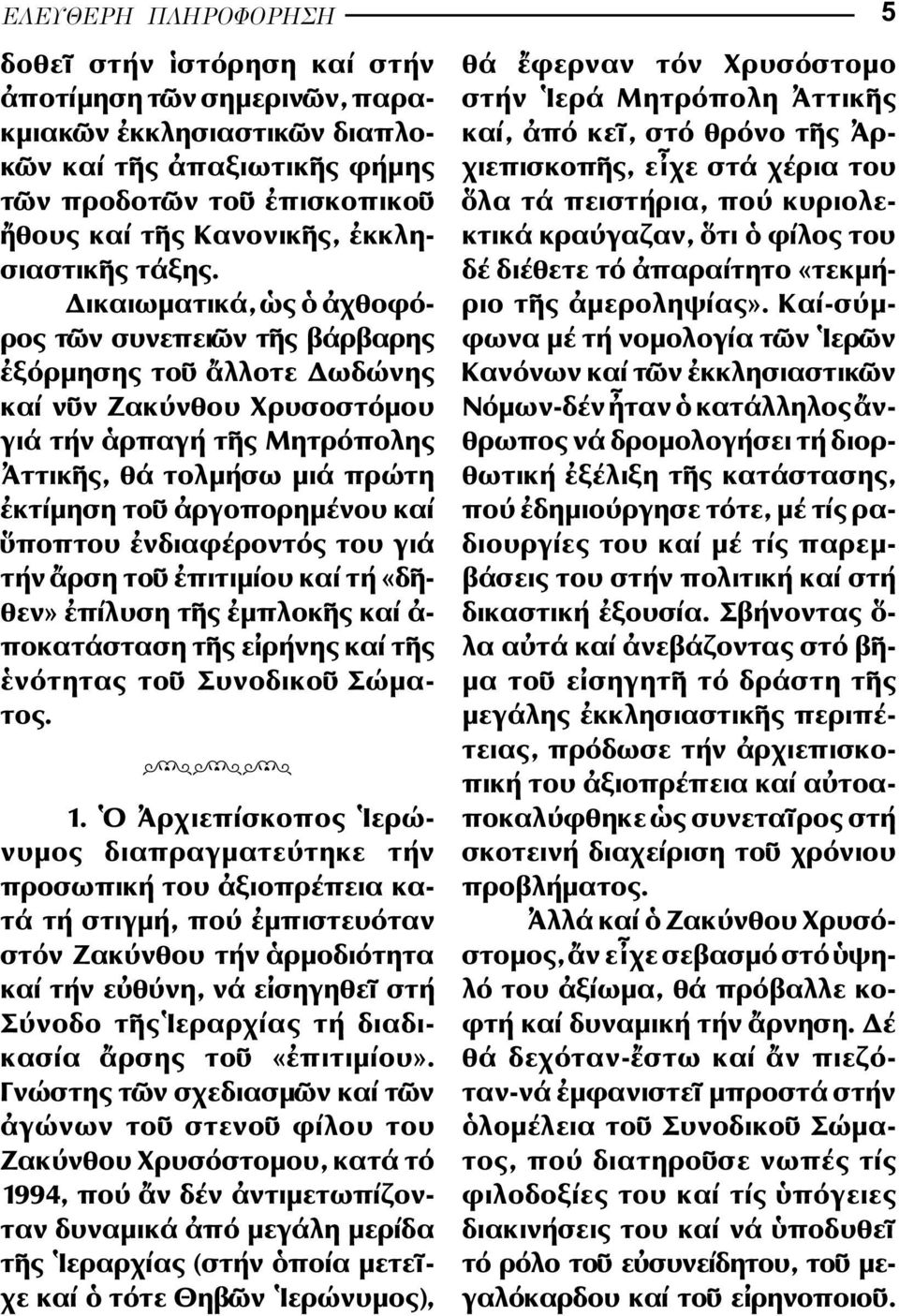 ΕΛΕΥΘΕΡΗ ΠΛΗΡΟΦΟΡΗΣΗ 5

δοθεῖ στήν ἱστόρηση καί στήν ἀποτίμηση τῶν σημερινῶν, παρακμιακῶν ἐκκλησιαστικῶν διαπλοκῶν καί τῆς ἀπαξιωτικῆς φήμης τῶν προδοτῶν τοῦ ἐπισκοπικοῦ ἤθους καί τῆς Κανονικῆς, ἐκκλησιαστικῆς τάξης.

Δικαιωματικά, ὡς ὁ ἀχθοφόρος τῶν συνεπειῶν τῆς βάρβαρης ἐξόρμησης τοῦ ἄλλοτε Δωδώνης καί νῦν Ζακύνθου Χρυσοστόμου γιά τήν ἁρπαγή τῆς Μητρόπολης Ἀττικῆς, θά τολμήσω μιά πρώτη ἐκτίμηση τοῦ ἀργοπορημένου καί ὕποπτου ἐνδιαφέροντός του γιά τήν ἄρση τοῦ ἐπιτιμίου καί τή «δῆθεν» ἐπίλυση τῆς ἐμπλοκῆς καί ἀποκατάσταση τῆς εἰρήνης καί τῆς ἑνότητας τοῦ Συνοδικοῦ Σώματος.

1. Ὁ Ἀρχιεπίσκοπος Ἱερώνυμος διαπραγματεύτηκε τήν προσωπική του ἀξιοπρέπεια κατά τή στιγμή, πού ἐμπιστευόταν στόν Ζακύνθου τήν ἁρμοδιότητα καί τήν εὐθύνη, νά εἰσηγηθεῖ στή Σύνοδο τῆς Ἱεραρχίας τή διαδικασία ἄρσης τοῦ «ἐπιτιμίου». Γνώστης τῶν σχεδιασμῶν καί τῶν ἀγώνων τοῦ στενοῦ φίλου του Ζακύνθου Χρυσόστομου, κατά τό 1994, πού ἄν δέν ἀντιμετωπίζονταν δυναμικά ἀπό μεγάλη μερίδα τῆς Ἱεραρχίας (στήν ὁποία μετεῖχε καί ὁ τότε Θηβῶν Ἱερώνυμος), θά ἔφερναν τόν Χρυσόστομο στήν Ἱερά Μητρόπολη Ἀττικῆς καί, ἀπό κεῖ, στό θρόνο τῆς Ἀρχιεπισκοπῆς, εἶχε στά χέρια του ὅλα τά πειστήρια, πού κυριολεκτικά κραύγαζαν, ὅτι ὁ φίλος του δέ διέθετε τό ἀπαραίτητο «τεκμήριο τῆς ἀμεροληψίας». Καί-σύμφωνα μέ τή νομολογία τῶν Ἱερῶν Κανόνων καί τῶν ἐκκλησιαστικῶν Νόμων-δέν ἦταν ὁ κατάλληλος ἄνθρωπος νά δρομολογήσει τή διορθωτική ἐξέλιξη τῆς κατάστασης, πού ἐδημιούργησε τότε, μέ τίς ραδιουργίες του καί μέ τίς παρεμβάσεις του στήν πολιτική καί στή δικαστική ἐξουσία. Σβήνοντας ὅλα αὐτά καί ἀνεβάζοντας στό βῆμα τοῦ εἰσηγητῆ τό δράστη τῆς μεγάλης ἐκκλησιαστικῆς περιπέτειας, πρόδωσε τήν ἀρχιεπισκοπική του ἀξιοπρέπεια καί αὐτοαποκαλύφθηκε ὡς συνεταῖρος στή σκοτεινή διαχείριση τοῦ χρόνιου προβλήματος.

Ἀλλά καί ὁ Ζακύνθου Χρυσόστομος, ἄν εἶχε σεβασμό στό ὑψηλό του ἀξίωμα, θά πρόβαλλε κοφτή καί δυναμική τήν ἄρνηση. Δέ θά δεχόταν-ἔστω καί ἄν πιεζόταν-νά ἐμφανιστεῖ μπροστά στήν ὁλομέλεια τοῦ Συνοδικοῦ Σώματος, πού διατηροῦσε νωπές τίς φιλοδοξίες του καί τίς ὑπόγειες διακινήσεις του καί νά ὑποδυθεῖ τό ρόλο τοῦ εὐσυνείδητου, τοῦ μεγαλόκαρδου καί τοῦ εἰρηνοποιοῦ.